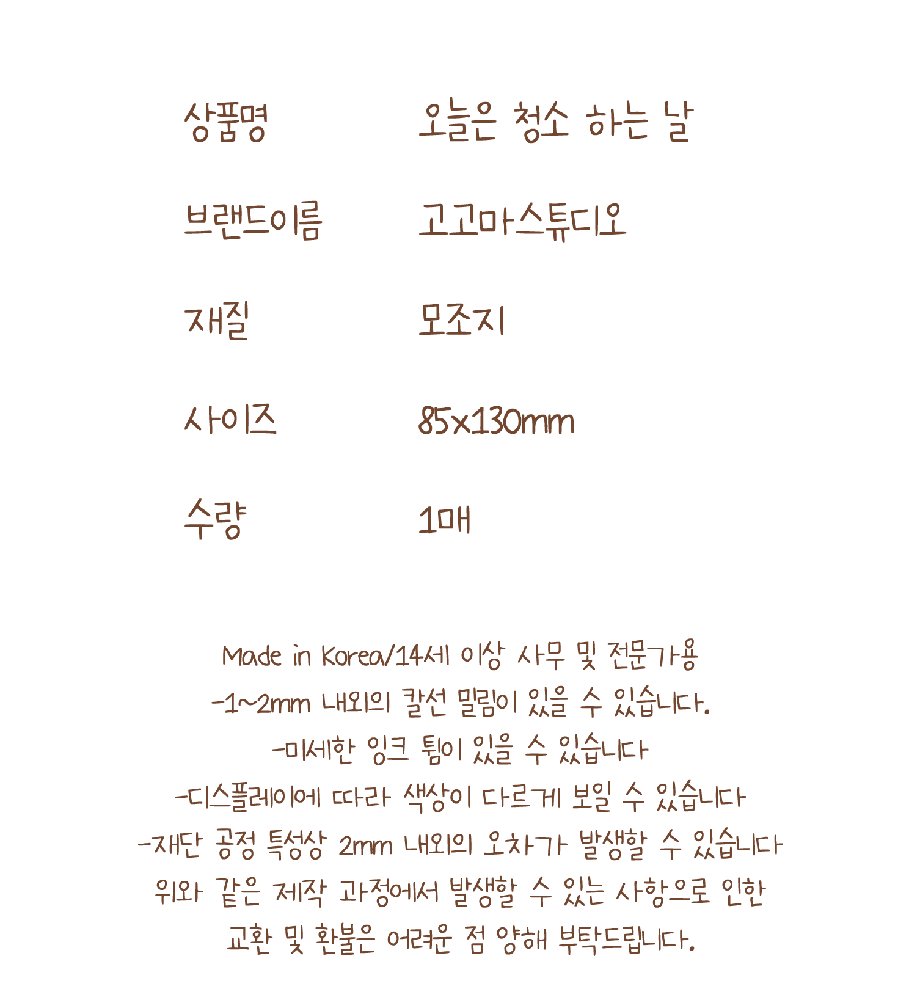 | 상품명 | 오늘은 청소 하는 날 |
|---|---|
| 브랜드이름 | 고고마스튜디오 |
| 재질 | 모조지 |
| 사이즈 | 85x130mm |
| 수량 | 1매 |

Made in Korea/14세 이상 사무 및 전문가용
-1~2mm 내외의 칼선 밀림이 있을 수 있습니다.
-미세한 잉크 튐이 있을 수 있습니다
-디스플레이에 따라 색상이 다르게 보일 수 있습니다
-재단 공정 특성상 2mm 내외의 오차가 발생할 수 있습니다
위와 같은 제작 과정에서 발생할 수 있는 사항으로 인한 교환 및 환불은 어려운 점 양해 부탁드립니다.